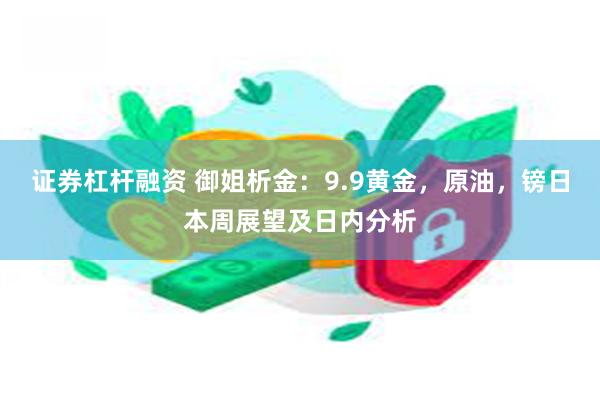 证券杠杆融资 御姐析金：9.9黄金，原油，镑日本周展望及日内分析